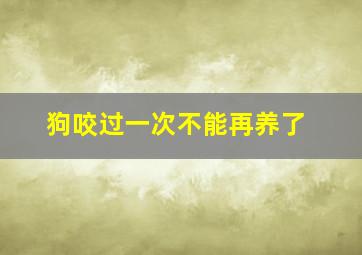 狗咬过一次不能再养了